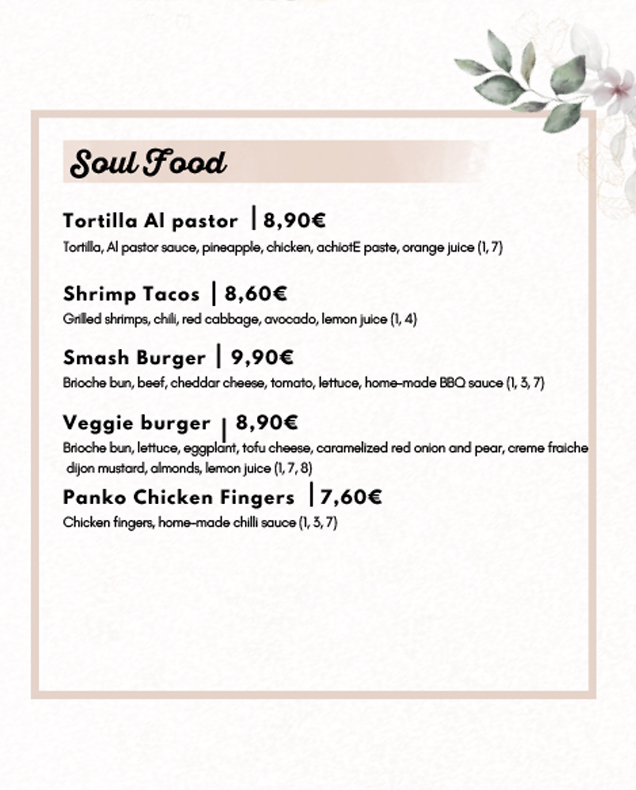 Soul Food

Tortilla Al pastor | 8,90€
Tortilla, Al pastor sauce, pineapple, chicken, achiotE paste, orange juice (1, 7)

Shrimp Tacos | 8,60€
Grilled shrimps, chili, red cabbage, avocado, lemon juice (1, 4)

Smash Burger | 9,90€
Brioche bun, beef, cheddar cheese, tomato, lettuce, home-made BBQ sauce (1, 3, 7)

Veggie burger | 8,90€
Brioche bun, lettuce, eggplant, tofu cheese, caramelized red onion and pear, creme fraiche dijon mustard, almonds, lemon juice (1, 7, 8)

Panko Chicken Fingers | 7,60€
Chicken fingers, home-made chilli sauce (1, 3, 7)